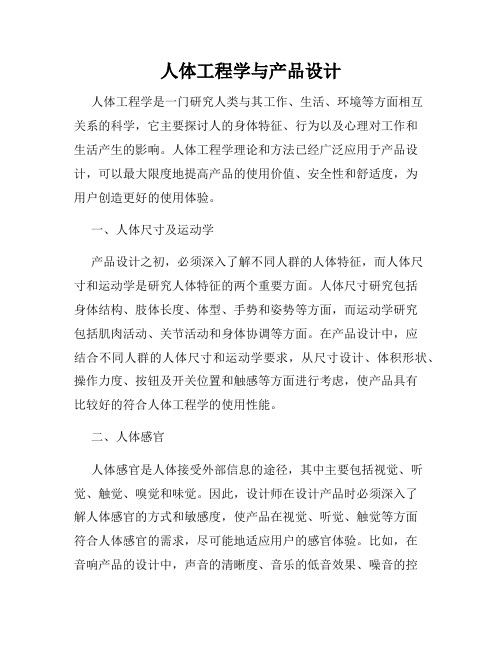 人体工程学与产品设计

人体工程学是一门研究人类与其工作、生活、环境等方面相互关系的科学，它主要探讨人的身体特征、行为以及心理对工作和生活产生的影响。人体工程学理论和方法已经广泛应用于产品设计，可以最大限度地提高产品的使用价值、安全性和舒适度，为用户创造更好的使用体验。

一、人体尺寸及运动学

产品设计之初，必须深入了解不同人群的人体特征，而人体尺寸和运动学是研究人体特征的两个重要方面。人体尺寸研究包括身体结构、肢体长度、体型、手势和姿势等方面，而运动学研究包括肌肉活动、关节活动和身体协调等方面。在产品设计中，应结合不同人群的人体尺寸和运动学要求，从尺寸设计、体积形状、操作力度、按钮及开关位置和触感等方面进行考虑，使产品具有比较好的符合人体工程学的使用性能。

二、人体感官

人体感官是人体接受外部信息的途径，其中主要包括视觉、听觉、触觉、嗅觉和味觉。因此，设计师在设计产品时必须深入了解人体感官的方式和敏感度，使产品在视觉、听觉、触觉等方面符合人体感官的需求，尽可能地适应用户的感官体验。比如，在音响产品的设计中，声音的清晰度、音乐的低音效果、噪音的控